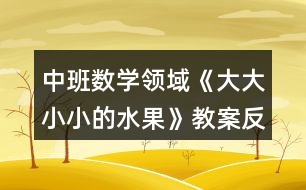 中班数学领域《大大小小的水果》教案反